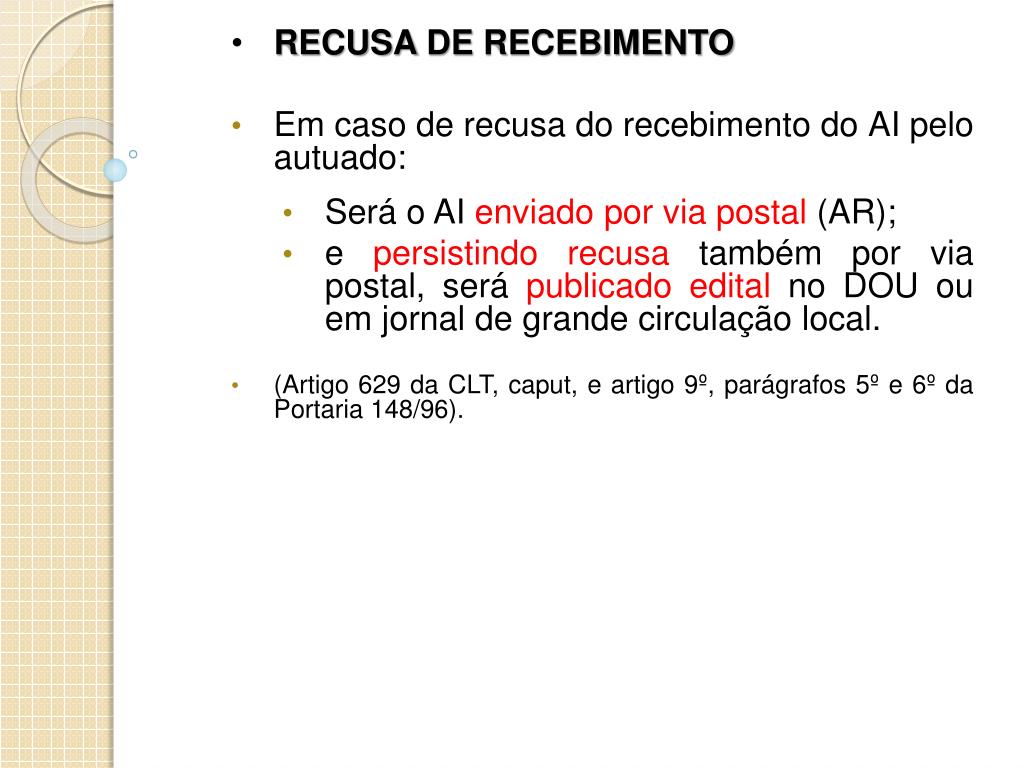 • RECUSA DE RECEBIMENTO

• Em caso de recusa do recebimento do AI pelo autuado:

• Será o AI enviado por via postal (AR);
• e persistindo recusa também por via postal, será publicado edital no DOU ou em jornal de grande circulação local.

• (Artigo 629 da CLT, caput, e artigo 9º, parágrafos 5º e 6º da Portaria 148/96).